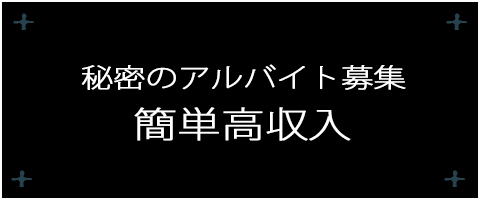 秘密のアルバイト募集
簡単高収入